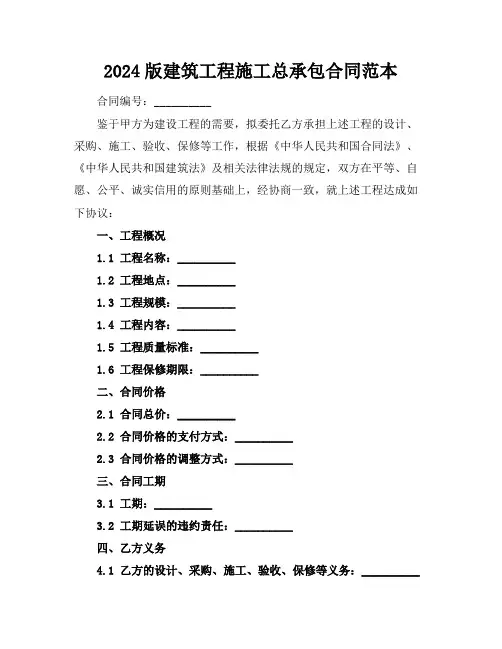 2024 版建筑工程施工总承包合同范本

合同编号：__________

鉴于甲方为建设工程的需要，拟委托乙方承担上述工程的设计、采购、施工、验收、保修等工作，根据《中华人民共和国合同法》、《中华人民共和国建筑法》及相关法律法规的规定，双方在平等、自愿、公平、诚实信用的原则基础上，经协商一致，就上述工程达成如下协议：

一、工程概况

1.1 工程名称：__________

1.2 工程地点：__________

1.3 工程规模：__________

1.4 工程内容：__________

1.5 工程质量标准：__________

1.6 工程保修期限：__________

二、合同价格

2.1 合同总价：__________

2.2 合同价格的支付方式：__________

2.3 合同价格的调整方式：__________

三、合同工期

3.1 工期：__________

3.2 工期延误的违约责任：__________

四、乙方义务

4.1 乙方的设计、采购、施工、验收、保修等义务：__________